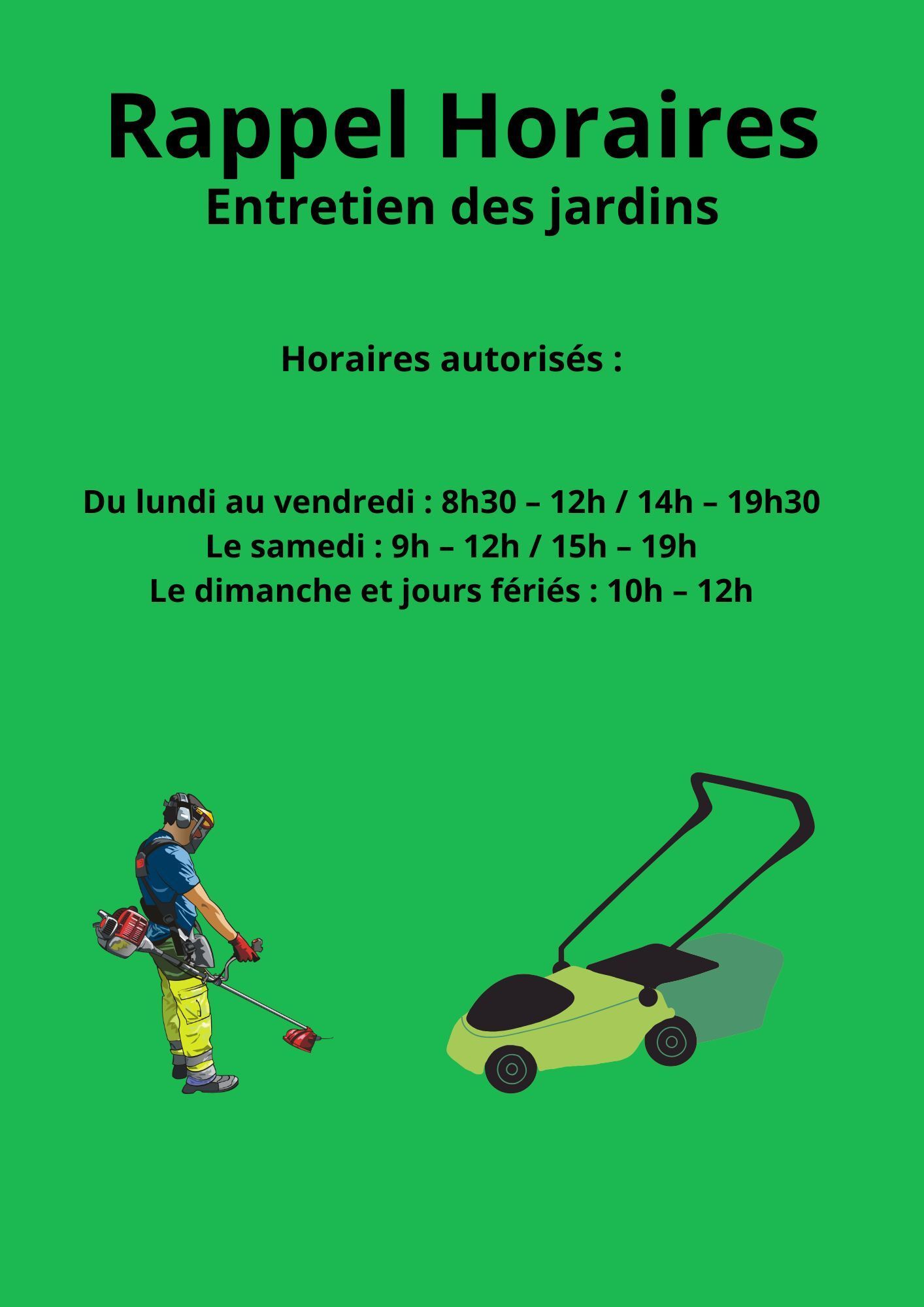 Rappel Horaires
Entretien des jardins

Horaires autorisés :

Du lundi au vendredi : 8h30 – 12h / 14h – 19h30
Le samedi : 9h – 12h / 15h – 19h
Le dimanche et jours fériés : 10h – 12h